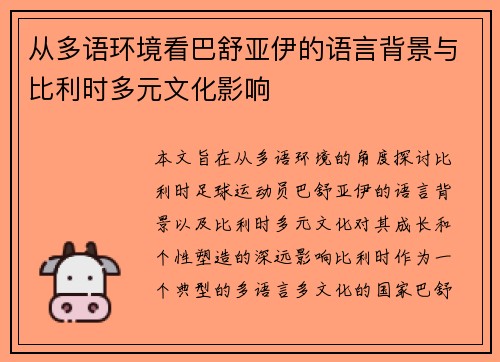 从多语环境看巴舒亚伊的语言背景与比利时多元文化影响

本文旨在从多语环境的角度探讨比利时足球运动员巴舒亚伊的语言背景以及比利时多元文化对其成长和个性塑造的深远影响比利时作为一个典型的多语言多文化的国家巴舒